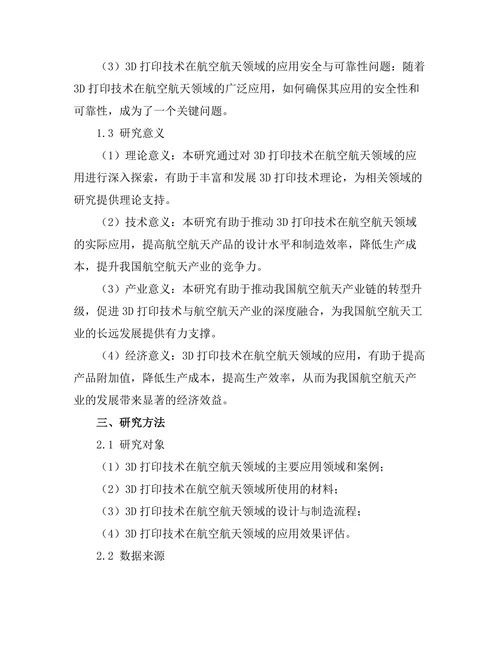 （3）3D 打印技术在航空航天领域的应用安全与可靠性问题：随着 3D 打印技术在航空航天领域的广泛应用，如何确保其应用的安全性和可靠性，成为了一个关键问题。

1.3 研究意义

（1）理论意义：本研究通过对 3D 打印技术在航空航天领域的应用进行深入探索，有助于丰富和发展 3D 打印技术理论，为相关领域的研究提供理论支持。

（2）技术意义：本研究有助于推动 3D 打印技术在航空航天领域的实际应用，提高航空航天产品的设计水平和制造效率，降低生产成本，提升我国航空航天产业的竞争力。

（3）产业意义：本研究有助于推动我国航空航天产业链的转型升级，促进 3D 打印技术与航空航天产业的深度融合，为我国航空航天工业的长远发展提供有力支撑。

（4）经济意义：3D 打印技术在航空航天领域的应用，有助于提高产品附加值，降低生产成本，提高生产效率，从而为我国航空航天产业的发展带来显著的经济效益。

三、研究方法

2.1 研究对象

（1）3D 打印技术在航空航天领域的主要应用领域和案例；

（2）3D 打印技术在航空航天领域所使用的材料；

（3）3D 打印技术在航空航天领域的设计与制造流程；

（4）3D 打印技术在航空航天领域的应用效果评估。

2.2 数据来源